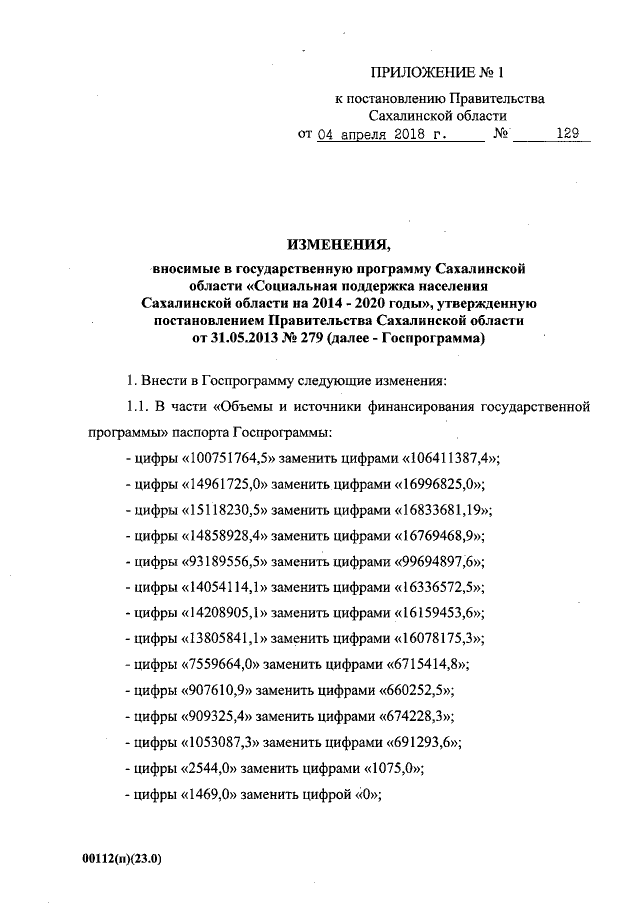 ПРИЛОЖЕНИЕ № 1
к постановлению Правительства
Сахалинской области
от 04 апреля 2018 г. № 129

ИЗМЕНЕНИЯ,
вносимые в государственную программу Сахалинской области «Социальная поддержка населения Сахалинской области на 2014 - 2020 годы», утвержденную постановлением Правительства Сахалинской области от 31.05.2013 № 279 (далее - Госпрограмма)

1. Внести в Госпрограмму следующие изменения:

1.1. В части «Объемы и источники финансирования государственной программы» паспорта Госпрограммы:

- цифры «100751764,5» заменить цифрами «106411387,4»;

- цифры «14961725,0» заменить цифрами «16996825,0»;

- цифры «15118230,5» заменить цифрами «16833681,19»;

- цифры «14858928,4» заменить цифрами «16769468,9»;

- цифры «93189556,5» заменить цифрами «99694897,6»;

- цифры «14054114,1» заменить цифрами «16336572,5»;

- цифры «14208905,1» заменить цифрами «16159453,6»;

- цифры «13805841,1» заменить цифрами «16078175,3»;

- цифры «7559664,0» заменить цифрами «6715414,8»;

- цифры «907610,9» заменить цифрами «660252,5»;

- цифры «909325,4» заменить цифрами «674228,3»;

- цифры «1053087,3» заменить цифрами «691293,6»;

- цифры «2544,0» заменить цифрами «1075,0»;

- цифры «1469,0» заменить цифрой «0»;

00112(п)(23.0)